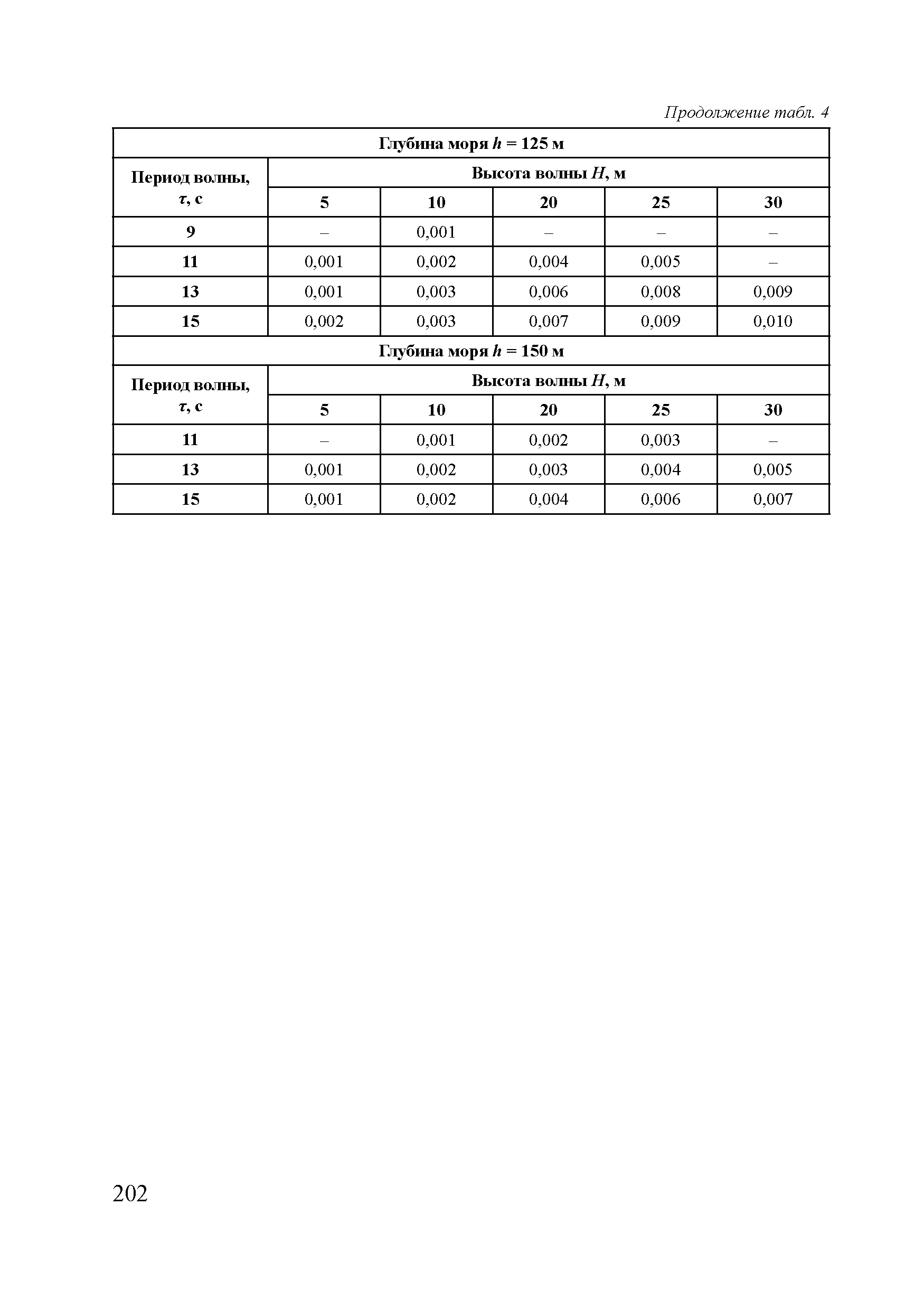 Продолжение табл. 4

| Глубина моря $h$ = 125 м | | | | | |
|---|---|---|---|---|---|
| Период волны, $\tau$, с | Высота волны $H$, м | | | | |
| | 5 | 10 | 20 | 25 | 30 |
| 9 | – | 0,001 | – | – | – |
| 11 | 0,001 | 0,002 | 0,004 | 0,005 | – |
| 13 | 0,001 | 0,003 | 0,006 | 0,008 | 0,009 |
| 15 | 0,002 | 0,003 | 0,007 | 0,009 | 0,010 |
| Глубина моря $h$ = 150 м | | | | | |
| Период волны, $\tau$, с | Высота волны $H$, м | | | | |
| | 5 | 10 | 20 | 25 | 30 |
| 11 | – | 0,001 | 0,002 | 0,003 | – |
| 13 | 0,001 | 0,002 | 0,003 | 0,004 | 0,005 |
| 15 | 0,001 | 0,002 | 0,004 | 0,006 | 0,007 |

202